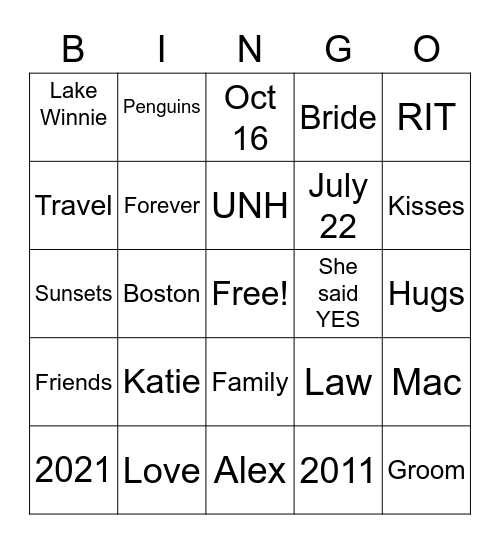 | B | I | N | G | O |
|---|---|---|---|---|
| Lake Winnie | Penguins | Oct 16 | Bride | RIT |
| Travel | Forever | UNH | July 22 | Kisses |
| Sunsets | Boston | Free! | She said YES | Hugs |
| Friends | Katie | Family | Law | Mac |
| 2021 | Love | Alex | 2011 | Groom |